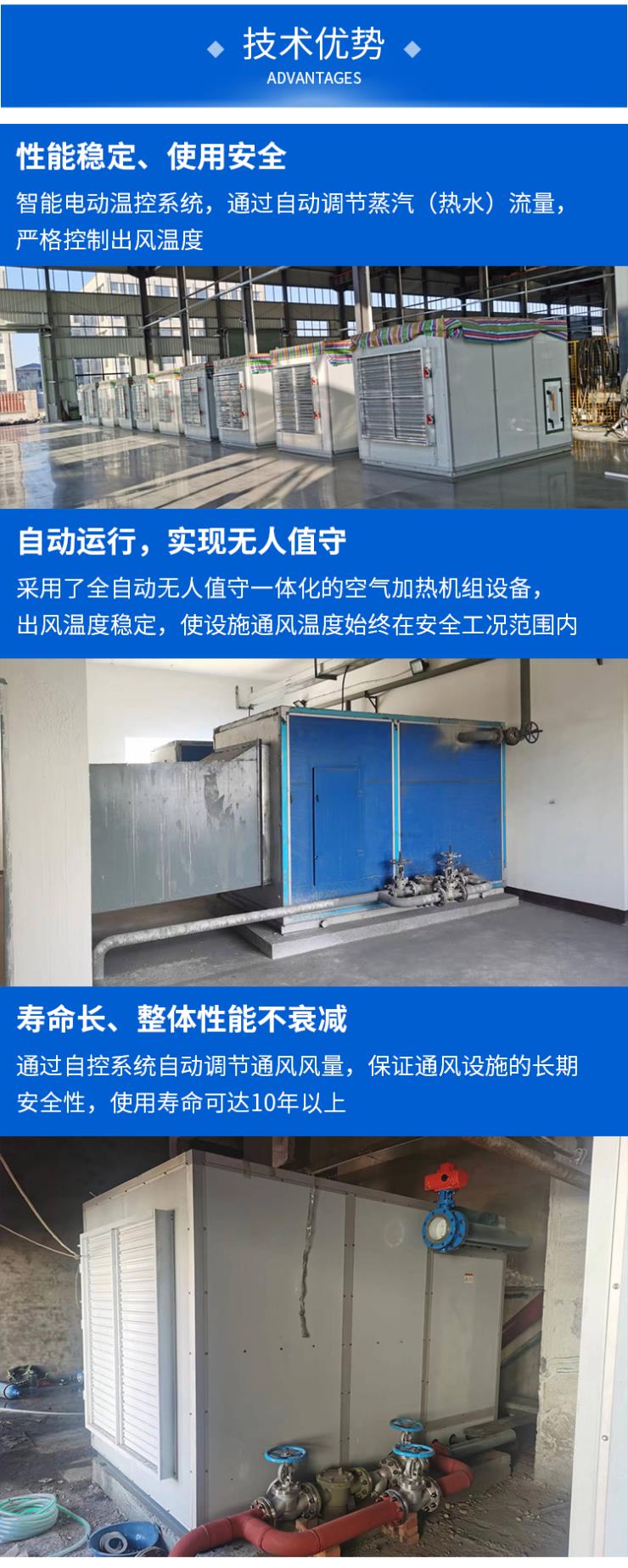 技术优势
ADVANTAGES

性能稳定、使用安全

智能电动温控系统，通过自动调节蒸汽（热水）流量，严格控制出风温度

自动运行，实现无人值守

采用了全自动无人值守一体化的空气加热机组设备，出风温度稳定，使设施通风温度始终在安全工况范围内

寿命长、整体性能不衰减

通过自控系统自动调节通风风量，保证通风设施的长期安全性，使用寿命可达10年以上